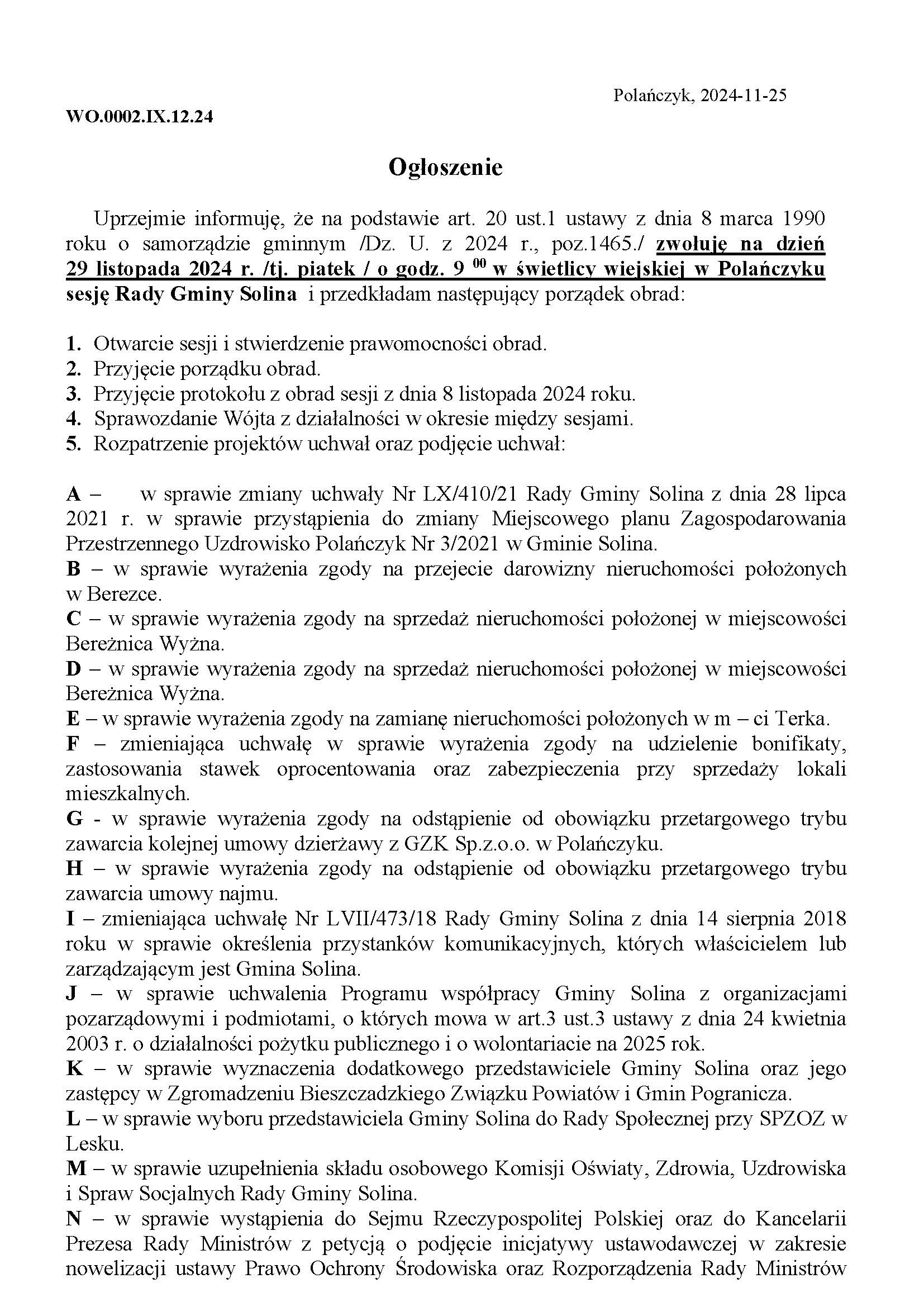 Polańczyk, 2024-11-25

WO.0002.IX.12.24

Ogłoszenie

Uprzejmie informuję, że na podstawie art. 20 ust.1 ustawy z dnia 8 marca 1990 roku o samorządzie gminnym /Dz. U. z 2024 r., poz.1465./ zwołuję na dzień 29 listopada 2024 r. /tj. piatek / o godz. 9 $^{00}$ w świetlicy wiejskiej w Polańczyku sesję Rady Gminy Solina i przedkładam następujący porządek obrad:

1. Otwarcie sesji i stwierdzenie prawomocności obrad.
2. Przyjęcie porządku obrad.
3. Przyjęcie protokołu z obrad sesji z dnia 8 listopada 2024 roku.
4. Sprawozdanie Wójta z działalności w okresie między sesjami.
5. Rozpatrzenie projektów uchwał oraz podjęcie uchwał:

A – w sprawie zmiany uchwały Nr LX/410/21 Rady Gminy Solina z dnia 28 lipca 2021 r. w sprawie przystąpienia do zmiany Miejscowego planu Zagospodarowania Przestrzennego Uzdrowisko Polańczyk Nr 3/2021 w Gminie Solina.
B – w sprawie wyrażenia zgody na przejecie darowizny nieruchomości położonych w Berezce.
C – w sprawie wyrażenia zgody na sprzedaż nieruchomości położonej w miejscowości Bereżnica Wyżna.
D – w sprawie wyrażenia zgody na sprzedaż nieruchomości położonej w miejscowości Bereżnica Wyżna.
E – w sprawie wyrażenia zgody na zamianę nieruchomości położonych w m – ci Terka.
F – zmieniająca uchwałę w sprawie wyrażenia zgody na udzielenie bonifikaty, zastosowania stawek oprocentowania oraz zabezpieczenia przy sprzedaży lokali mieszkalnych.
G - w sprawie wyrażenia zgody na odstąpienie od obowiązku przetargowego trybu zawarcia kolejnej umowy dzierżawy z GZK Sp.z.o.o. w Polańczyku.
H – w sprawie wyrażenia zgody na odstąpienie od obowiązku przetargowego trybu zawarcia umowy najmu.
I – zmieniająca uchwałę Nr LVII/473/18 Rady Gminy Solina z dnia 14 sierpnia 2018 roku w sprawie określenia przystanków komunikacyjnych, których właścicielem lub zarządzającym jest Gmina Solina.
J – w sprawie uchwalenia Programu współpracy Gminy Solina z organizacjami pozarządowymi i podmiotami, o których mowa w art.3 ust.3 ustawy z dnia 24 kwietnia 2003 r. o działalności pożytku publicznego i o wolontariacie na 2025 rok.
K – w sprawie wyznaczenia dodatkowego przedstawiciele Gminy Solina oraz jego zastępcy w Zgromadzeniu Bieszczadzkiego Związku Powiatów i Gmin Pogranicza.
L – w sprawie wyboru przedstawiciela Gminy Solina do Rady Społecznej przy SPZOZ w Lesku.
M – w sprawie uzupełnienia składu osobowego Komisji Oświaty, Zdrowia, Uzdrowiska i Spraw Socjalnych Rady Gminy Solina.
N – w sprawie wystąpienia do Sejmu Rzeczypospolitej Polskiej oraz do Kancelarii Prezesa Rady Ministrów z petycją o podjęcie inicjatywy ustawodawczej w zakresie nowelizacji ustawy Prawo Ochrony Środowiska oraz Rozporządzenia Rady Ministrów